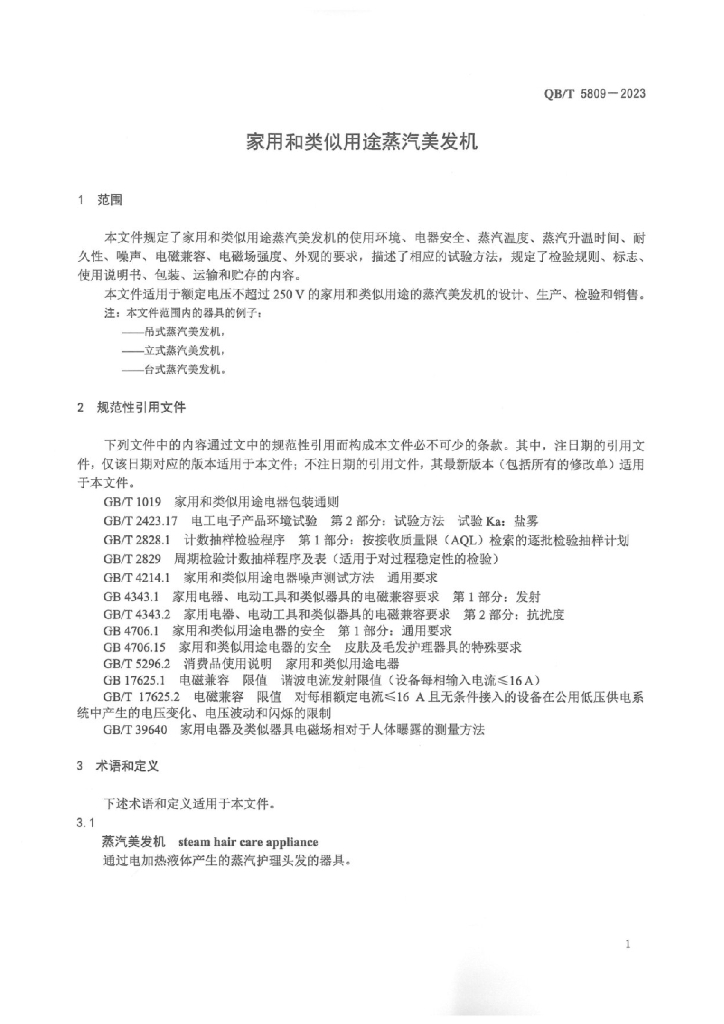 QB/T 5809—2023

家用和类似用途蒸汽美发机

1 范围

本文件规定了家用和类似用途蒸汽美发机的使用环境、电器安全、蒸汽温度、蒸汽升温时间、耐久性、噪声、电磁兼容、电磁场强度、外观的要求，描述了相应的试验方法，规定了检验规则、标志、使用说明书、包装、运输和贮存的内容。

本文件适用于额定电压不超过 250 V 的家用和类似用途的蒸汽美发机的设计、生产、检验和销售。

注：本文件范围内的器具的例子：
——吊式蒸汽美发机，
——立式蒸汽美发机，
——台式蒸汽美发机。

2 规范性引用文件

下列文件中的内容通过文中的规范性引用而构成本文件必不可少的条款。其中，注日期的引用文件，仅该日期对应的版本适用于本文件；不注日期的引用文件，其最新版本（包括所有的修改单）适用于本文件。

GB/T 1019 家用和类似用途电器包装通则
GB/T 2423.17 电工电子产品环境试验 第 2 部分：试验方法 试验 Ka：盐雾
GB/T 2828.1 计数抽样检验程序 第 1 部分：按接收质量限（AQL）检索的逐批检验抽样计划
GB/T 2829 周期检验计数抽样程序及表（适用于对过程稳定性的检验）
GB/T 4214.1 家用和类似用途电器噪声测试方法 通用要求
GB 4343.1 家用电器、电动工具和类似器具的电磁兼容要求 第 1 部分：发射
GB/T 4343.2 家用电器、电动工具和类似器具的电磁兼容要求 第 2 部分：抗扰度
GB 4706.1 家用和类似用途电器的安全 第 1 部分：通用要求
GB 4706.15 家用和类似用途电器的安全 皮肤及毛发护理器具的特殊要求
GB/T 5296.2 消费品使用说明 家用和类似用途电器
GB 17625.1 电磁兼容 限值 谐波电流发射限值（设备每相输入电流≤16 A）
GB/T 17625.2 电磁兼容 限值 对每相额定电流≤16 A 且无条件接入的设备在公用低压供电系统中产生的电压变化、电压波动和闪烁的限制
GB/T 39640 家用电器及类似器具电磁场相对于人体曝露的测量方法

3 术语和定义

下述术语和定义适用于本文件。

3.1
蒸汽美发机 steam hair care appliance
通过电加热液体产生的蒸汽护理头发的器具。

1